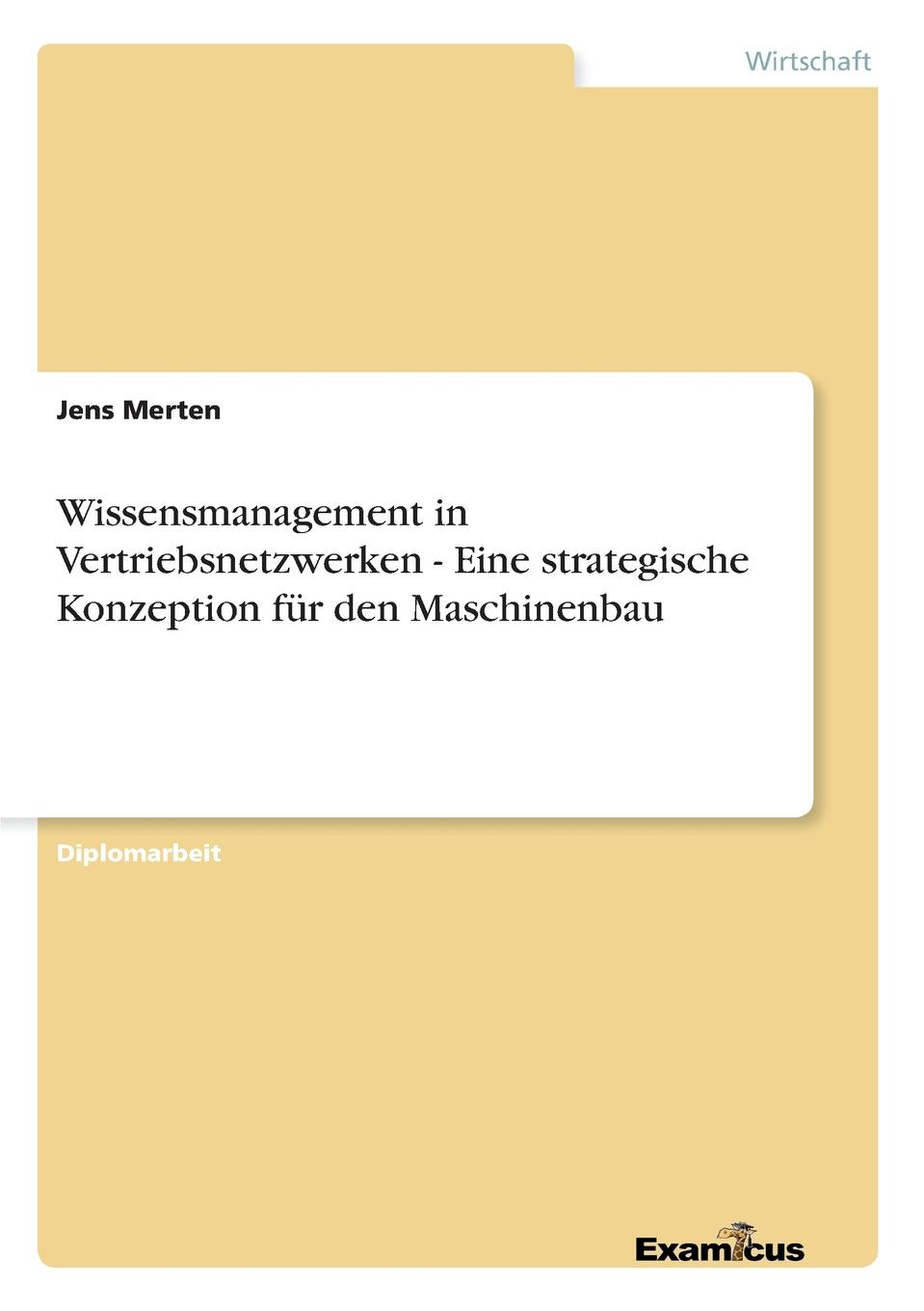 Wirtschaft

Jens Merten

Wissensmanagement in Vertriebsnetzwerken - Eine strategische Konzeption für den Maschinenbau

Diplomarbeit

Examicus